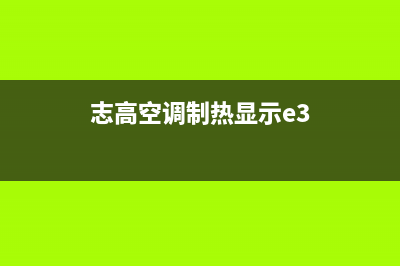 志高空调制热显示e3